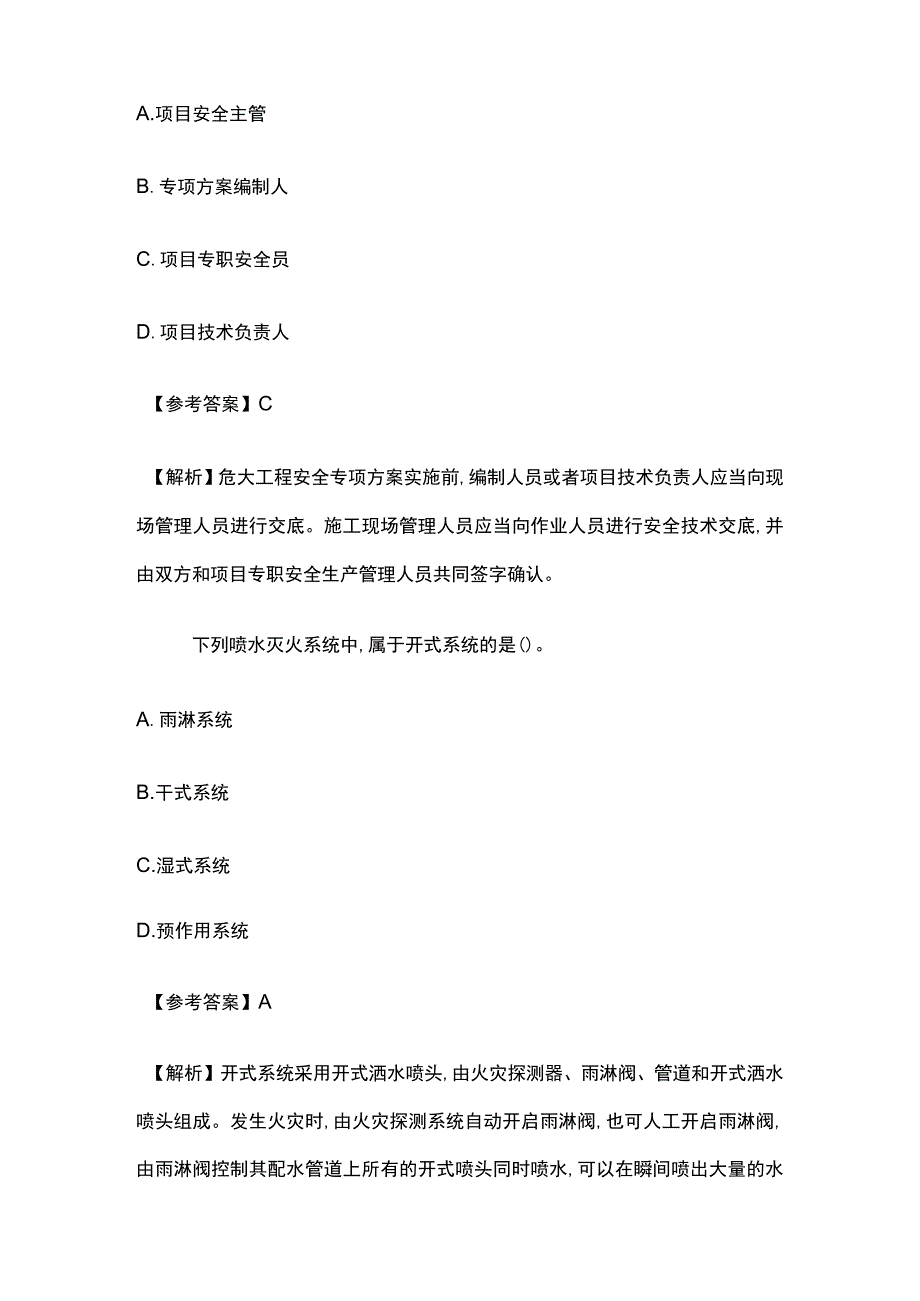 A.项目安全主管

B. 专项方案编制人

C. 项目专职安全员

D. 项目技术负责人

【参考答案】C

【解析】危大工程安全专项方案实施前，编制人员或者项目技术负责人应当向现场管理人员进行交底。施工现场管理人员应当向作业人员进行安全技术交底，并由双方和项目专职安全生产管理人员共同签字确认。

下列喷水灭火系统中，属于开式系统的是()。

A. 雨淋系统

B.干式系统

C.湿式系统

D.预作用系统

【参考答案】A

【解析】开式系统采用开式洒水喷头，由火灾探测器、雨淋阀、管道和开式洒水喷头组成。发生火灾时，由火灾探测系统自动开启雨淋阀，也可人工开启雨淋阀，由雨淋阀控制其配水管道上所有的开式喷头同时喷水，可以在瞬间喷出大量的水